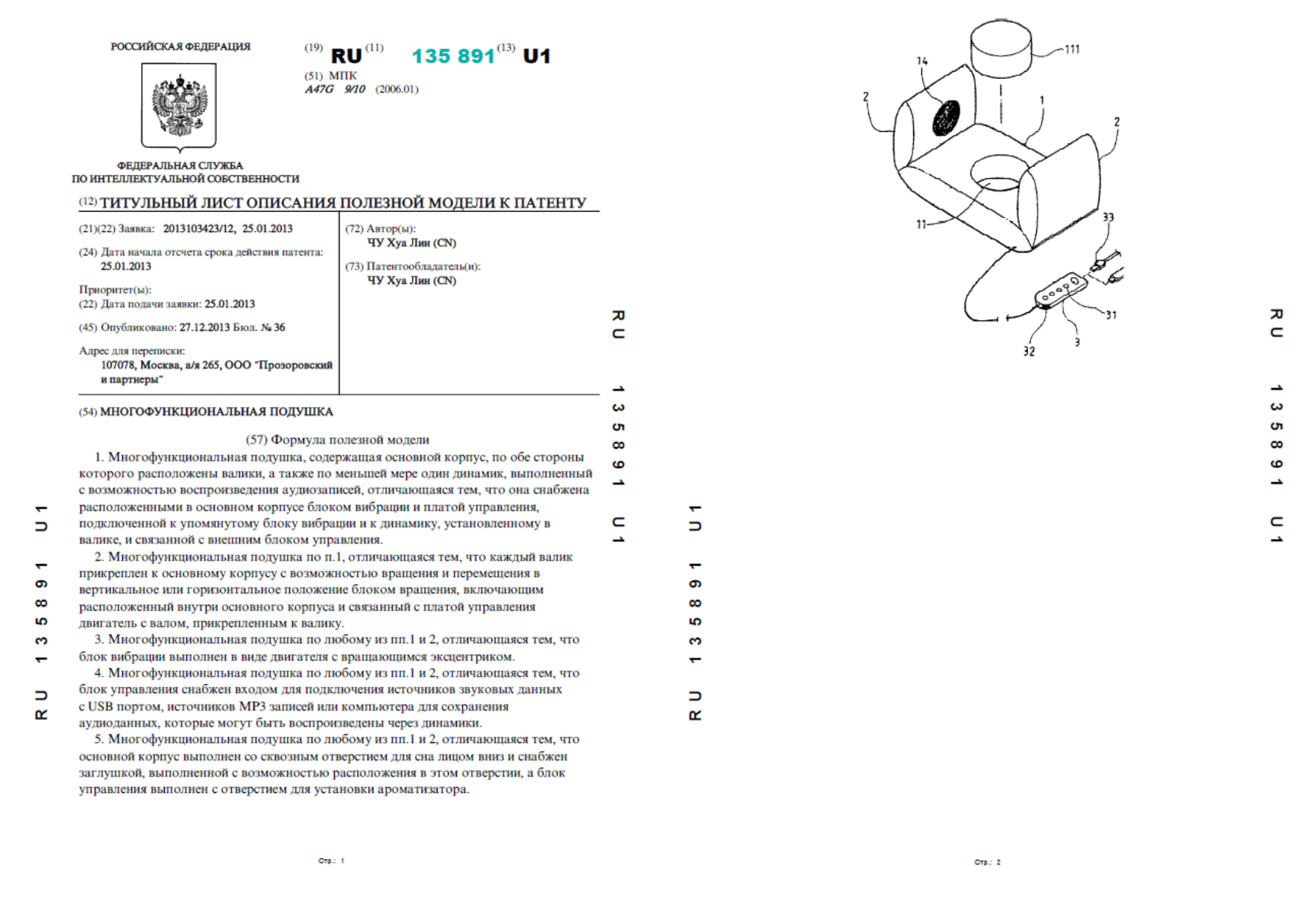 РОССИЙСКАЯ ФЕДЕРАЦИЯ

(19) RU (11) 135 891 (13) U1

(51) МПК
A47G 9/10 (2006.01)

ФЕДЕРАЛЬНАЯ СЛУЖБА
ПО ИНТЕЛЛЕКТУАЛЬНОЙ СОБСТВЕННОСТИ

(12) ТИТУЛЬНЫЙ ЛИСТ ОПИСАНИЯ ПОЛЕЗНОЙ МОДЕЛИ К ПАТЕНТУ

(21)(22) Заявка: 2013103423/12, 25.01.2013

(24) Дата начала отсчета срока действия патента:
25.01.2013

Приоритет(ы):
(22) Дата подачи заявки: 25.01.2013

(45) Опубликовано: 27.12.2013 Бюл. № 36

Адрес для переписки:
107078, Москва, а/я 265, ООО "Прозоровский и партнеры"

(72) Автор(ы):
ЧУ Хуа Лин (CN)

(73) Патентообладатель(и):
ЧУ Хуа Лин (CN)

(54) МНОГОФУНКЦИОНАЛЬНАЯ ПОДУШКА

(57) Формула полезной модели
1. Многофункциональная подушка, содержащая основной корпус, по обе стороны которого расположены валики, а также по меньшей мере один динамик, выполненный с возможностью воспроизведения аудиозаписей, отличающаяся тем, что она снабжена расположенными в основном корпусе блоком вибрации и платой управления, подключенной к упомянутому блоку вибрации и к динамику, установленному в валике, и связанной с внешним блоком управления.
2. Многофункциональная подушка по п.1, отличающаяся тем, что каждый валик прикреплен к основному корпусу с возможностью вращения и перемещения в вертикальное или горизонтальное положение блоком вращения, включающим расположенный внутри основного корпуса и связанный с платой управления двигатель с валом, прикрепленным к валику.
3. Многофункциональная подушка по любому из пп.1 и 2, отличающаяся тем, что блок вибрации выполнен в виде двигателя с вращающимся эксцентриком.
4. Многофункциональная подушка по любому из пп.1 и 2, отличающаяся тем, что блок управления снабжен входом для подключения источников звуковых данных с USB портом, источников MP3 записей или компьютера для сохранения аудиоданных, которые могут быть воспроизведены через динамики.
5. Многофункциональная подушка по любому из пп.1 и 2, отличающаяся тем, что основной корпус выполнен со сквозным отверстием для сна лицом вниз и снабжен заглушкой, выполненной с возможностью расположения в этом отверстии, а блок управления выполнен с отверстием для установки ароматизатора.

RU 135891 U1

RU 135891 U1

Стр.: 1

111
14
2
1
2
11
33
31
32
3

RU 135891 U1

RU 135891 U1

Стр.: 2